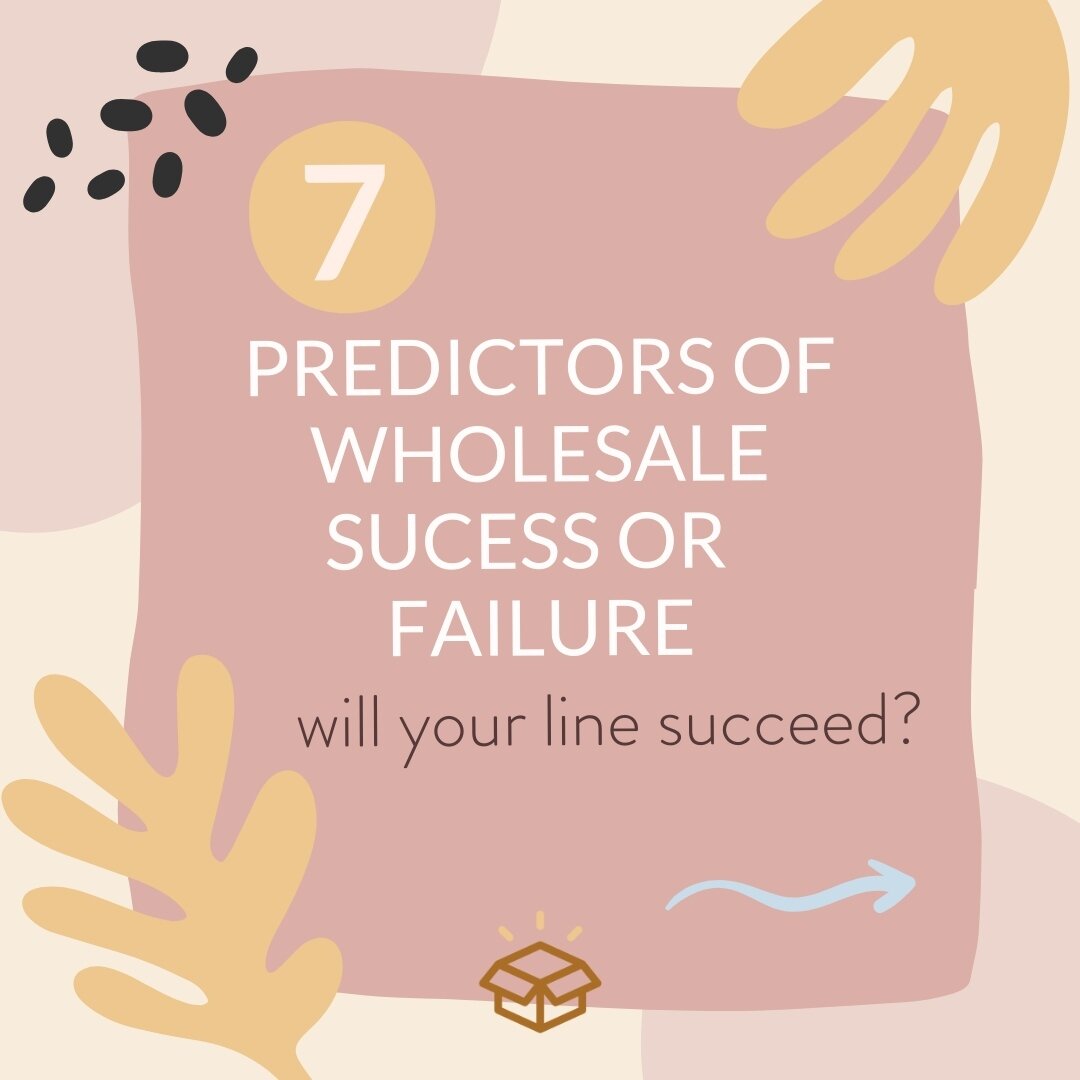 7

PREDICTORS OF WHOLESALE SUCESS OR FAILURE

will your line succeed?